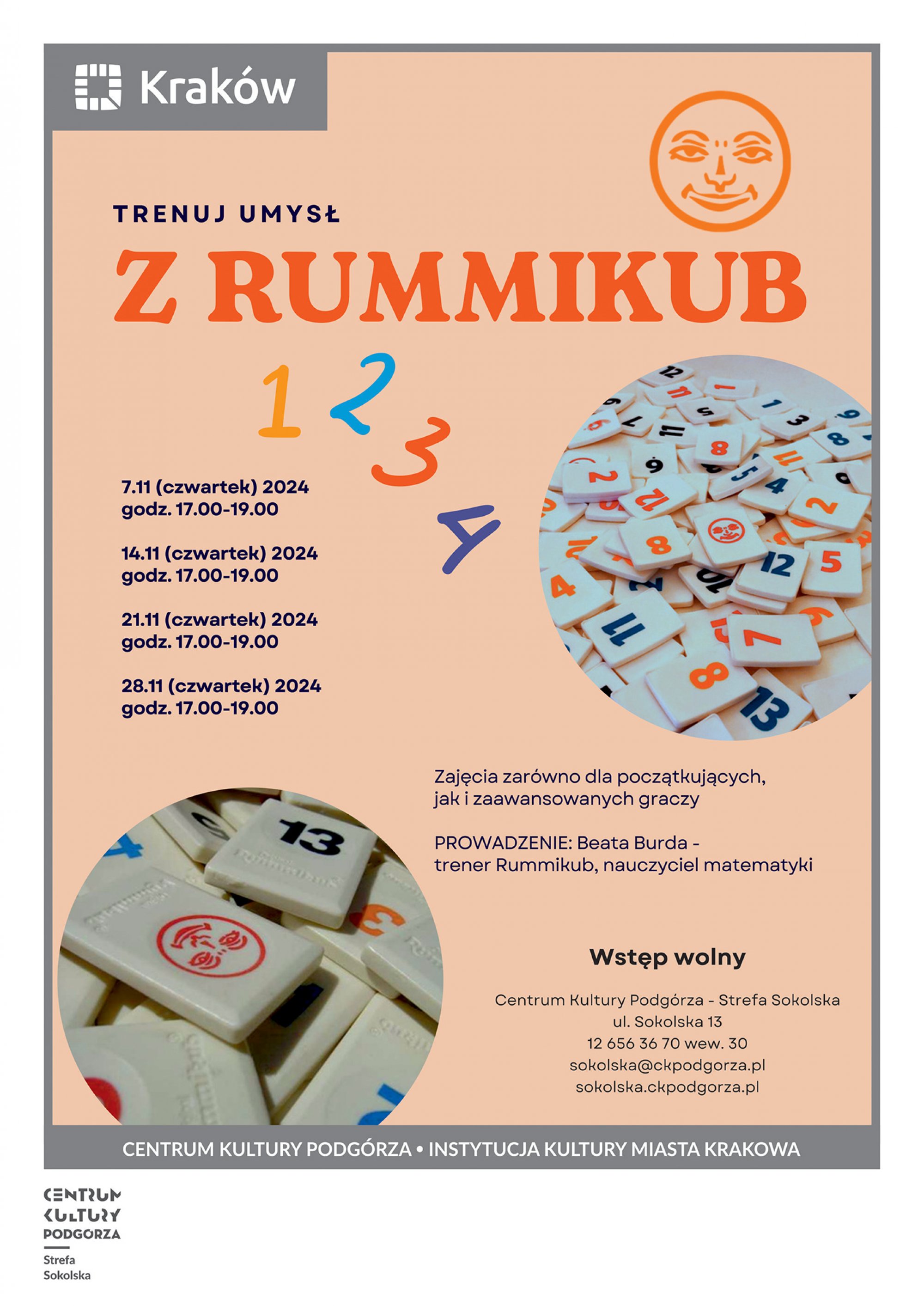 Kraków

TRENUJ UMYSŁ

Z RUMMIKUB

1 2 3 4

7.11 (czwartek) 2024
godz. 17.00-19.00

14.11 (czwartek) 2024
godz. 17.00-19.00

21.11 (czwartek) 2024
godz. 17.00-19.00

28.11 (czwartek) 2024
godz. 17.00-19.00

Zajęcia zarówno dla początkujących, jak i zaawansowanych graczy

PROWADZENIE: Beata Burda - trener Rummikub, nauczyciel matematyki

Wstęp wolny

Centrum Kultury Podgórza - Strefa Sokolska
ul. Sokolska 13
12 656 36 70 wew. 30
sokolska@ckpodgorza.pl
sokolska.ckpodgorza.pl

CENTRUM KULTURY PODGÓRZA • INSTYTUCJA KULTURY MIASTA KRAKOWA

CENTRUM
KULTURY
PODGORZA
Strefa
Sokolska